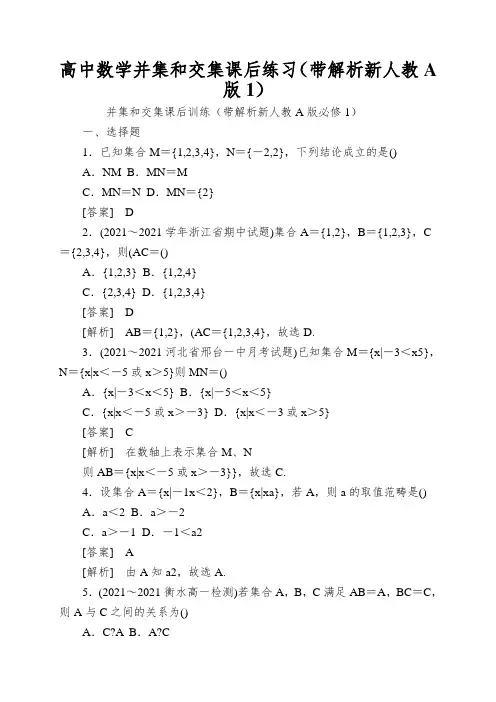 高中数学并集和交集课后练习(带解析新人教 A 版 1)

并集和交集课后训练(带解析新人教 A 版必修 1)

一、选择题

1．已知集合 M＝{1,2,3,4}，N＝{－2,2}，下列结论成立的是()

A．NM B．MN＝M

C．MN＝N D．MN＝{2}

[答案]　D

2．(2021～2021 学年浙江省期中试题)集合 A＝{1,2}，B＝{1,2,3}，C＝{2,3,4}，则(AC＝()

A．{1,2,3} B．{1,2,4}

C．{2,3,4} D．{1,2,3,4}

[答案]　D

[解析]　AB＝{1,2}，(AC＝{1,2,3,4}，故选 D.

3．(2021～2021 河北省邢台一中月考试题)已知集合 M＝{x|－3＜x5}，N＝{x|x＜－5 或 x＞5}则 MN＝()

A．{x|－3＜x＜5} B．{x|－5＜x＜5}

C．{x|x＜－5 或 x＞－3} D．{x|x＜－3 或 x＞5}

[答案]　C

[解析]　在数轴上表示集合 M、N

则 AB＝{x|x＜－5 或 x＞－3}}，故选 C.

4．设集合 A＝{x|－1x＜2}，B＝{x|xa}，若 A，则 a 的取值范畴是()

A．a＜2 B．a＞－2

C．a＞－1 D．－1＜a2

[答案]　A

[解析]　由 A 知 a2，故选 A.

5．(2021～2021 衡水高一检测)若集合 A，B，C 满足 AB＝A，BC＝C，则 A 与 C 之间的关系为()

A．C?A B．A?C